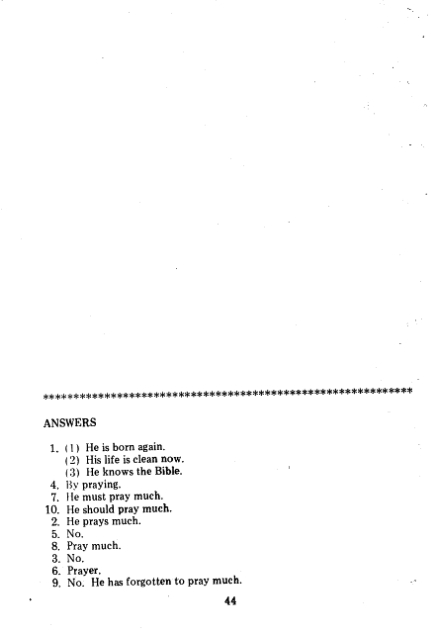 ************************************************************

ANSWERS

1. (1) He is born again.
(2) His life is clean now.
(3) He knows the Bible.
4. By praying.
7. He must pray much.
10. He should pray much.
2. He prays much.
5. No.
8. Pray much.
3. No.
6. Prayer.
9. No. He has forgotten to pray much.

44